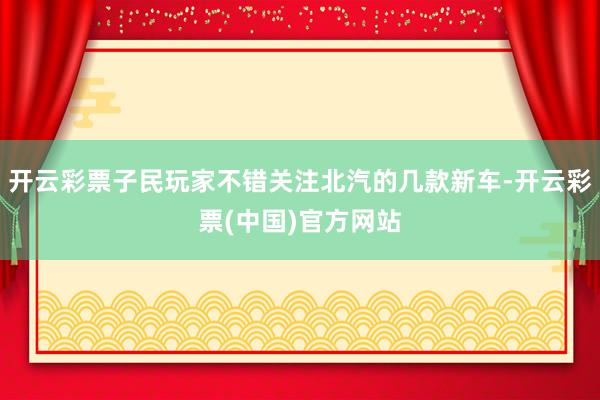 开云彩票子民玩家不错关注北汽的几款新车-开云彩票(中国)官方网站